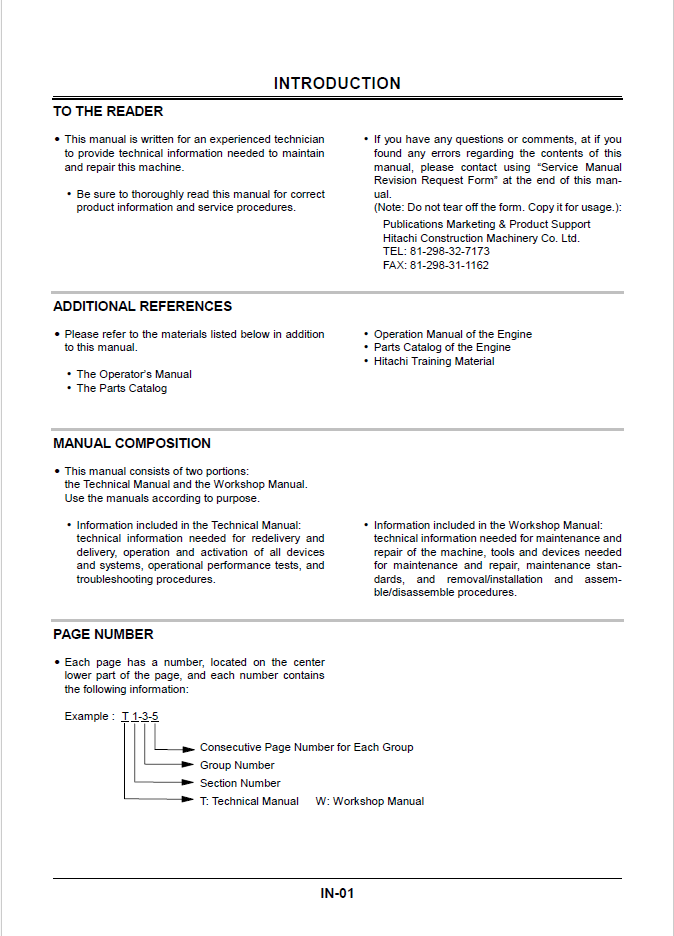 INTRODUCTION

TO THE READER

• This manual is written for an experienced technician to provide technical information needed to maintain and repair this machine.

• Be sure to thoroughly read this manual for correct product information and service procedures.

• If you have any questions or comments, at if you found any errors regarding the contents of this manual, please contact using "Service Manual Revision Request Form" at the end of this manual.
(Note: Do not tear off the form. Copy it for usage.):
Publications Marketing & Product Support
Hitachi Construction Machinery Co. Ltd.
TEL: 81-298-32-7173
FAX: 81-298-31-1162

ADDITIONAL REFERENCES

• Please refer to the materials listed below in addition to this manual.

• The Operator's Manual
• The Parts Catalog

• Operation Manual of the Engine
• Parts Catalog of the Engine
• Hitachi Training Material

MANUAL COMPOSITION

• This manual consists of two portions: the Technical Manual and the Workshop Manual. Use the manuals according to purpose.

• Information included in the Technical Manual: technical information needed for redelivery and delivery, operation and activation of all devices and systems, operational performance tests, and troubleshooting procedures.

• Information included in the Workshop Manual: technical information needed for maintenance and repair of the machine, tools and devices needed for maintenance and repair, maintenance standards, and removal/installation and assemble/disassemble procedures.

PAGE NUMBER

• Each page has a number, located on the center lower part of the page, and each number contains the following information:

Example : T 1-3-5

Consecutive Page Number for Each Group
Group Number
Section Number
T: Technical Manual W: Workshop Manual

IN-01